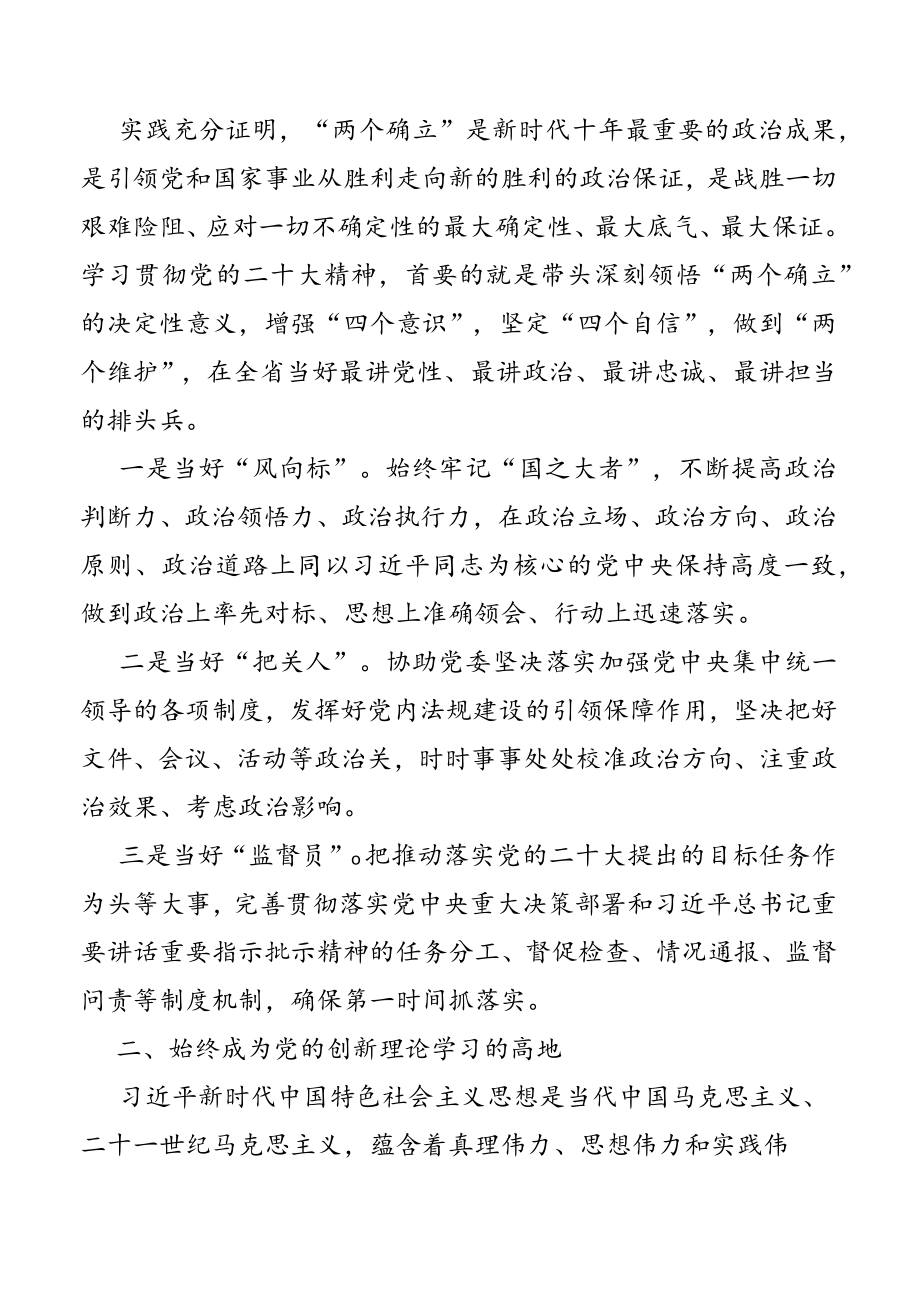 实践充分证明，“两个确立”是新时代十年最重要的政治成果，是引领党和国家事业从胜利走向新的胜利的政治保证，是战胜一切艰难险阻、应对一切不确定性的最大确定性、最大底气、最大保证。学习贯彻党的二十大精神，首要的就是带头深刻领悟“两个确立”的决定性意义，增强“四个意识”，坚定“四个自信”，做到“两个维护”，在全省当好最讲党性、最讲政治、最讲忠诚、最讲担当的排头兵。

一是当好“风向标”。始终牢记“国之大者”，不断提高政治判断力、政治领悟力、政治执行力，在政治立场、政治方向、政治原则、政治道路上同以习近平同志为核心的党中央保持高度一致，做到政治上率先对标、思想上准确领会、行动上迅速落实。

二是当好“把关人”。协助党委坚决落实加强党中央集中统一领导的各项制度，发挥好党内法规建设的引领保障作用，坚决把好文件、会议、活动等政治关，时时事事处处校准政治方向、注重政治效果、考虑政治影响。

三是当好“监督员”。把推动落实党的二十大提出的目标任务作为头等大事，完善贯彻落实党中央重大决策部署和习近平总书记重要讲话重要指示批示精神的任务分工、督促检查、情况通报、监督问责等制度机制，确保第一时间抓落实。

二、始终成为党的创新理论学习的高地

习近平新时代中国特色社会主义思想是当代中国马克思主义、二十一世纪马克思主义，蕴含着真理伟力、思想伟力和实践伟